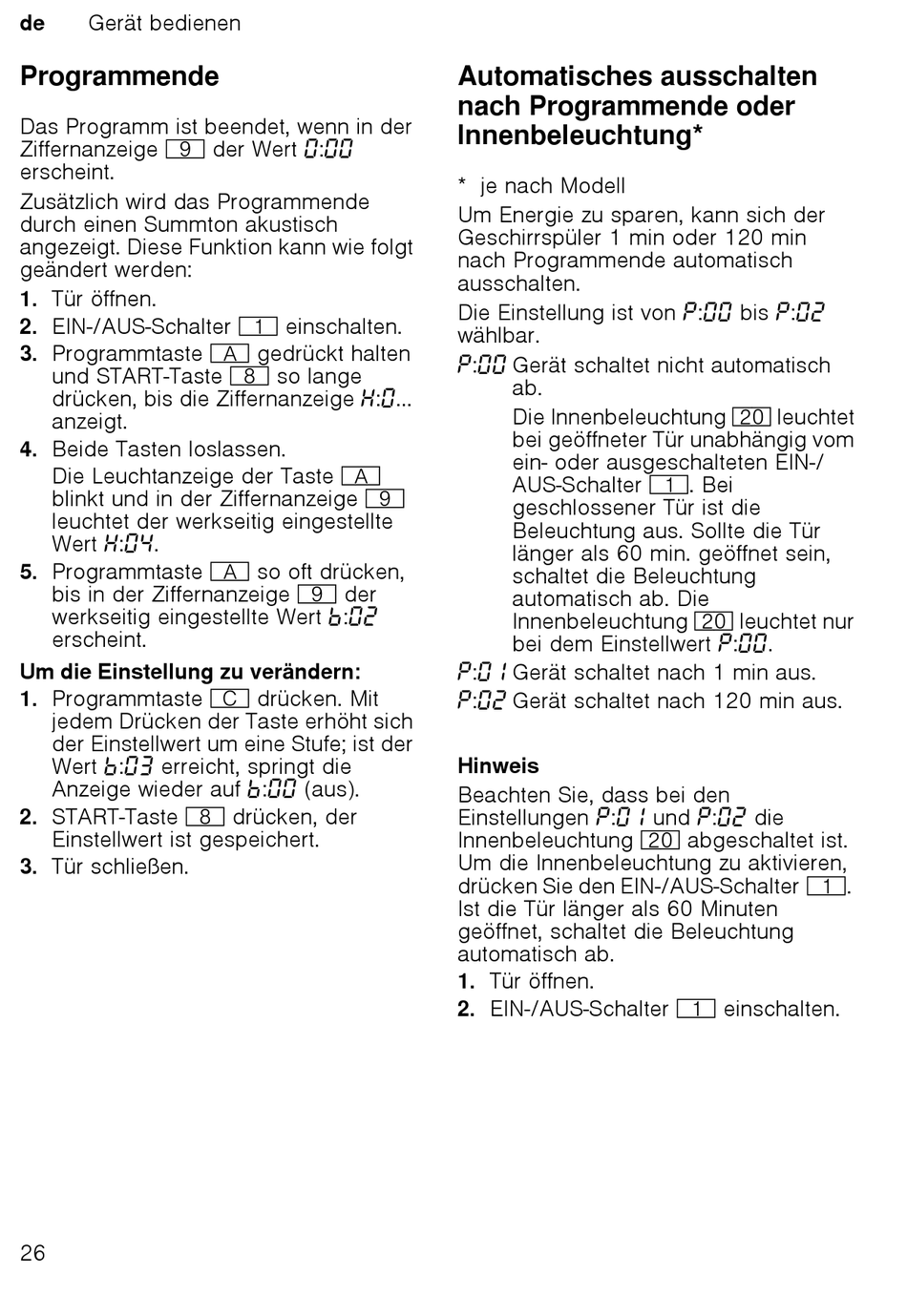 de Gerät bedienen

Programmende

Das Programm ist beendet, wenn in der Ziffernanzeige 9 der Wert 0:00 erscheint.

Zusätzlich wird das Programmende durch einen Summton akustisch angezeigt. Diese Funktion kann wie folgt geändert werden:

1. Tür öffnen.
2. EIN-/AUS-Schalter 1 einschalten.
3. Programmtaste A gedrückt halten und START-Taste 8 so lange drücken, bis die Ziffernanzeige H:0... anzeigt.
4. Beide Tasten loslassen.
Die Leuchtanzeige der Taste A blinkt und in der Ziffernanzeige 9 leuchtet der werkseitig eingestellte Wert H:04.
5. Programmtaste A so oft drücken, bis in der Ziffernanzeige 9 der werkseitig eingestellte Wert b:02 erscheint.

Um die Einstellung zu verändern:

1. Programmtaste C drücken. Mit jedem Drücken der Taste erhöht sich der Einstellwert um eine Stufe; ist der Wert b:03 erreicht, springt die Anzeige wieder auf b:00 (aus).
2. START-Taste 8 drücken, der Einstellwert ist gespeichert.
3. Tür schließen.

Automatisches ausschalten nach Programmende oder Innenbeleuchtung*

* je nach Modell

Um Energie zu sparen, kann sich der Geschirrspüler 1 min oder 120 min nach Programmende automatisch ausschalten.

Die Einstellung ist von P:00 bis P:02 wählbar.

P:00 Gerät schaltet nicht automatisch ab.
Die Innenbeleuchtung 20 leuchtet bei geöffneter Tür unabhängig vom ein- oder ausgeschalteten EIN-/AUS-Schalter 1. Bei geschlossener Tür ist die Beleuchtung aus. Sollte die Tür länger als 60 min. geöffnet sein, schaltet die Beleuchtung automatisch ab. Die Innenbeleuchtung 20 leuchtet nur bei dem Einstellwert P:00.

P:01 Gerät schaltet nach 1 min aus.

P:02 Gerät schaltet nach 120 min aus.

Hinweis

Beachten Sie, dass bei den Einstellungen P:01 und P:02 die Innenbeleuchtung 20 abgeschaltet ist. Um die Innenbeleuchtung zu aktivieren, drücken Sie den EIN-/AUS-Schalter 1. Ist die Tür länger als 60 Minuten geöffnet, schaltet die Beleuchtung automatisch ab.

1. Tür öffnen.
2. EIN-/AUS-Schalter 1 einschalten.

26